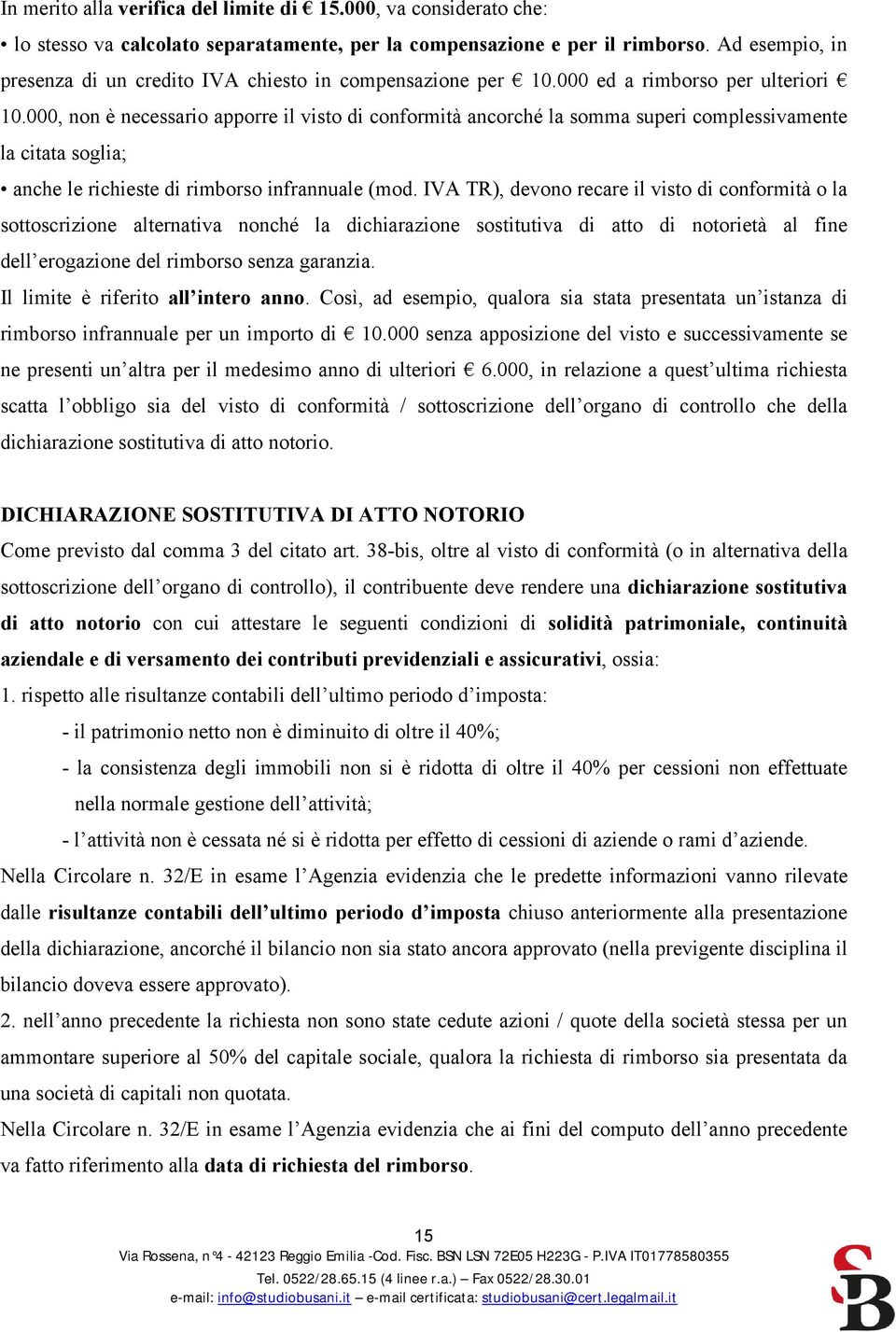 In merito alla verifica del limite di € 15.000, va considerato che:

• lo stesso va calcolato separatamente, per la compensazione e per il rimborso. Ad esempio, in presenza di un credito IVA chiesto in compensazione per € 10.000 ed a rimborso per ulteriori € 10.000, non è necessario apporre il visto di conformità ancorché la somma superi complessivamente la citata soglia;

• anche le richieste di rimborso infrannuale (mod. IVA TR), devono recare il visto di conformità o la sottoscrizione alternativa nonché la dichiarazione sostitutiva di atto di notorietà al fine dell'erogazione del rimborso senza garanzia.

Il limite è riferito all'intero anno. Così, ad esempio, qualora sia stata presentata un'istanza di rimborso infrannuale per un importo di € 10.000 senza apposizione del visto e successivamente se ne presenti un'altra per il medesimo anno di ulteriori € 6.000, in relazione a quest'ultima richiesta scatta l'obbligo sia del visto di conformità / sottoscrizione dell'organo di controllo che della dichiarazione sostitutiva di atto notorio.

DICHIARAZIONE SOSTITUTIVA DI ATTO NOTORIO

Come previsto dal comma 3 del citato art. 38-bis, oltre al visto di conformità (o in alternativa della sottoscrizione dell'organo di controllo), il contribuente deve rendere una dichiarazione sostitutiva di atto notorio con cui attestare le seguenti condizioni di solidità patrimoniale, continuità aziendale e di versamento dei contributi previdenziali e assicurativi, ossia:

1. rispetto alle risultanze contabili dell'ultimo periodo d'imposta:

- il patrimonio netto non è diminuito di oltre il 40%;

- la consistenza degli immobili non si è ridotta di oltre il 40% per cessioni non effettuate nella normale gestione dell'attività;

- l'attività non è cessata né si è ridotta per effetto di cessioni di aziende o rami d'aziende.

Nella Circolare n. 32/E in esame l'Agenzia evidenzia che le predette informazioni vanno rilevate dalle risultanze contabili dell'ultimo periodo d'imposta chiuso anteriormente alla presentazione della dichiarazione, ancorché il bilancio non sia stato ancora approvato (nella previgente disciplina il bilancio doveva essere approvato).

2. nell'anno precedente la richiesta non sono state cedute azioni / quote della società stessa per un ammontare superiore al 50% del capitale sociale, qualora la richiesta di rimborso sia presentata da una società di capitali non quotata.

Nella Circolare n. 32/E in esame l'Agenzia evidenzia che ai fini del computo dell'anno precedente va fatto riferimento alla data di richiesta del rimborso.

15

Via Rossena, n°4 - 42123 Reggio Emilia -Cod. Fisc. BSN LSN 72E05 H223G - P.IVA IT01778580355

Tel. 0522/28.65.15 (4 linee r.a.) – Fax 0522/28.30.01

e-mail: info@studiobusani.it – e-mail certificata: studiobusani@cert.legalmail.it

SB